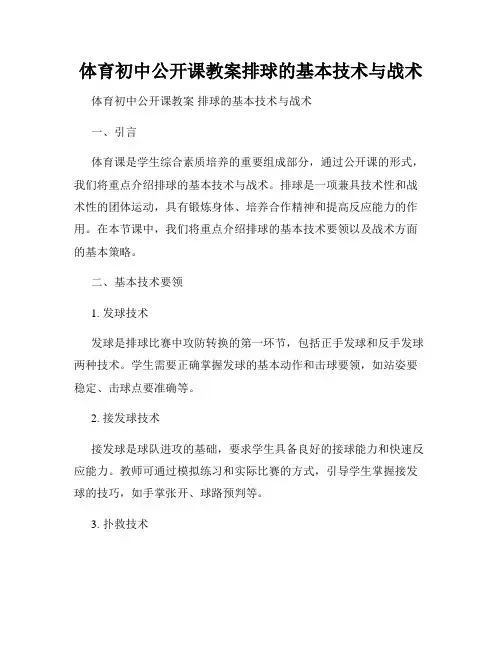 体育初中公开课教案排球的基本技术与战术

体育初中公开课教案 排球的基本技术与战术

一、引言

体育课是学生综合素质培养的重要组成部分，通过公开课的形式，我们将重点介绍排球的基本技术与战术。排球是一项兼具技术性和战术性的团体运动，具有锻炼身体、培养合作精神和提高反应能力的作用。在本节课中，我们将重点介绍排球的基本技术要领以及战术方面的基本策略。

二、基本技术要领

1. 发球技术

发球是排球比赛中攻防转换的第一环节，包括正手发球和反手发球两种技术。学生需要正确掌握发球的基本动作和击球要领，如站姿要稳定、击球点要准确等。

2. 接发球技术

接发球是球队进攻的基础，要求学生具备良好的接球能力和快速反应能力。教师可通过模拟练习和实际比赛的方式，引导学生掌握接发球的技巧，如手掌张开、球路预判等。

3. 扑救技术